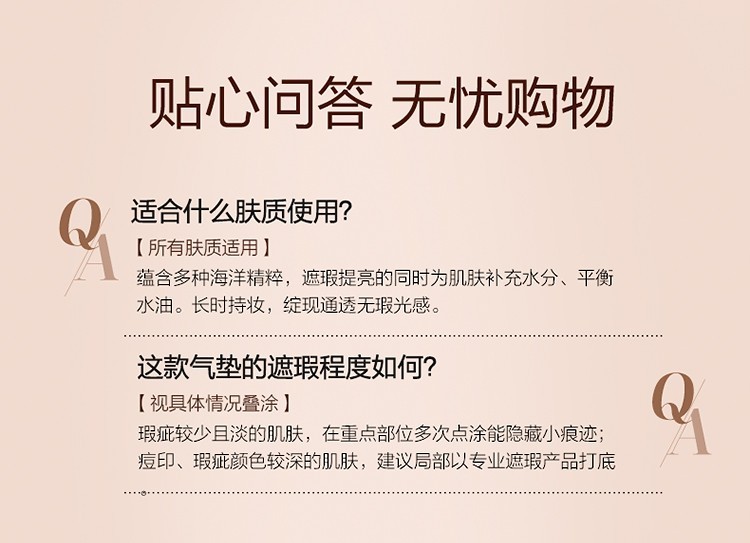 贴心问答 无忧购物

QA

适合什么肤质使用?

【所有肤质适用】

蕴含多种海洋精粹，遮瑕提亮的同时为肌肤补充水分、平衡水油。长时持妆，绽现通透无瑕光感。

这款气垫的遮瑕程度如何?

【视具体情况叠涂】

瑕疵较少且淡的肌肤，在重点部位多次点涂能隐藏小痕迹；痘印、瑕疵颜色较深的肌肤，建议局部以专业遮瑕产品打底

QA